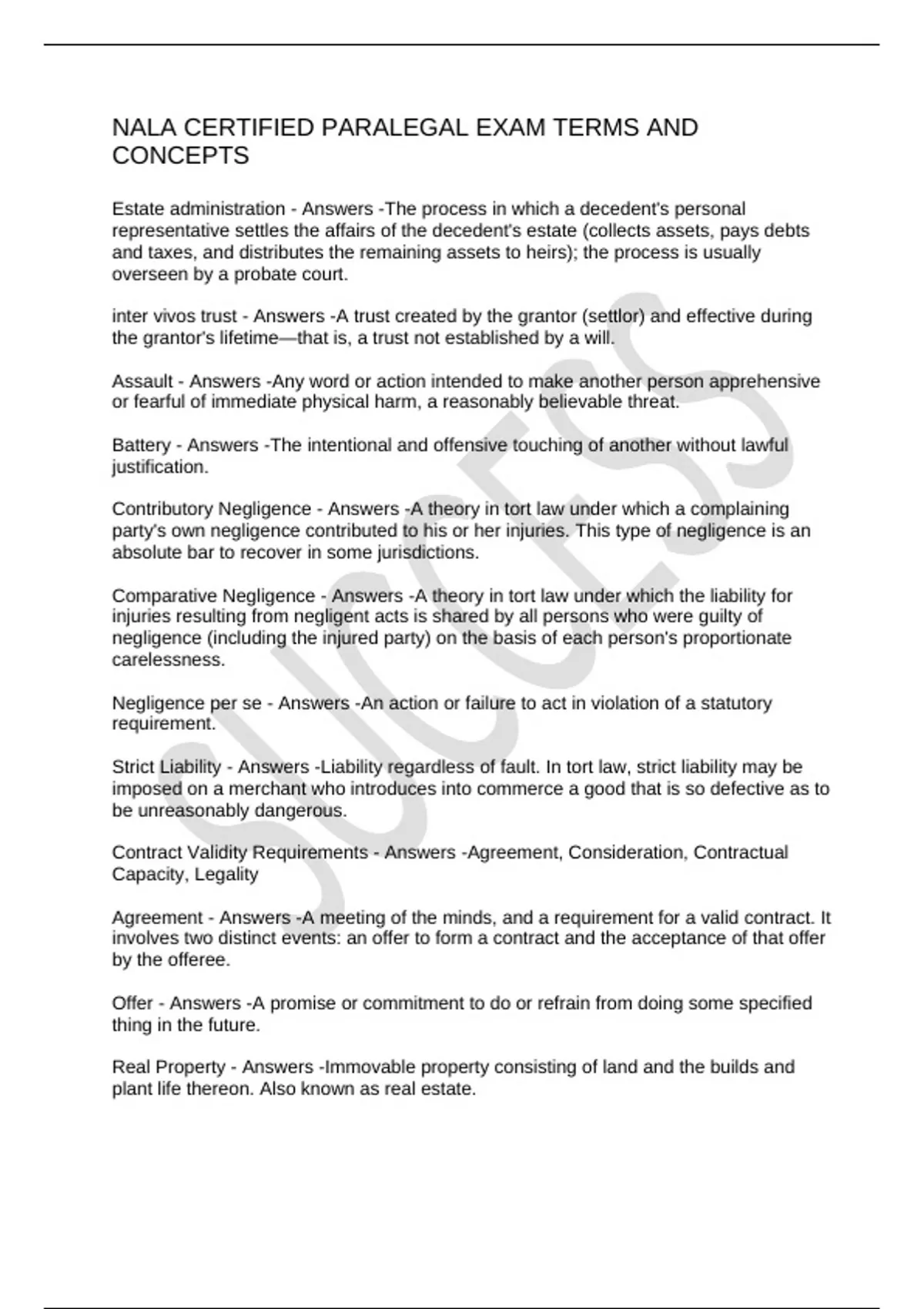 NALA CERTIFIED PARALEGAL EXAM TERMS AND CONCEPTS

Estate administration - Answers -The process in which a decedent's personal representative settles the affairs of the decedent's estate (collects assets, pays debts and taxes, and distributes the remaining assets to heirs); the process is usually overseen by a probate court.

inter vivos trust - Answers -A trust created by the grantor (settlor) and effective during the grantor's lifetime—that is, a trust not established by a will.

Assault - Answers -Any word or action intended to make another person apprehensive or fearful of immediate physical harm, a reasonably believable threat.

Battery - Answers -The intentional and offensive touching of another without lawful justification.

Contributory Negligence - Answers -A theory in tort law under which a complaining party's own negligence contributed to his or her injuries. This type of negligence is an absolute bar to recover in some jurisdictions.

Comparative Negligence - Answers -A theory in tort law under which the liability for injuries resulting from negligent acts is shared by all persons who were guilty of negligence (including the injured party) on the basis of each person's proportionate carelessness.

Negligence per se - Answers -An action or failure to act in violation of a statutory requirement.

Strict Liability - Answers -Liability regardless of fault. In tort law, strict liability may be imposed on a merchant who introduces into commerce a good that is so defective as to be unreasonably dangerous.

Contract Validity Requirements - Answers -Agreement, Consideration, Contractual Capacity, Legality

Agreement - Answers -A meeting of the minds, and a requirement for a valid contract. It involves two distinct events: an offer to form a contract and the acceptance of that offer by the offeree.

Offer - Answers -A promise or commitment to do or refrain from doing some specified thing in the future.

Real Property - Answers -Immovable property consisting of land and the builds and plant life thereon. Also known as real estate.

SUCCESS